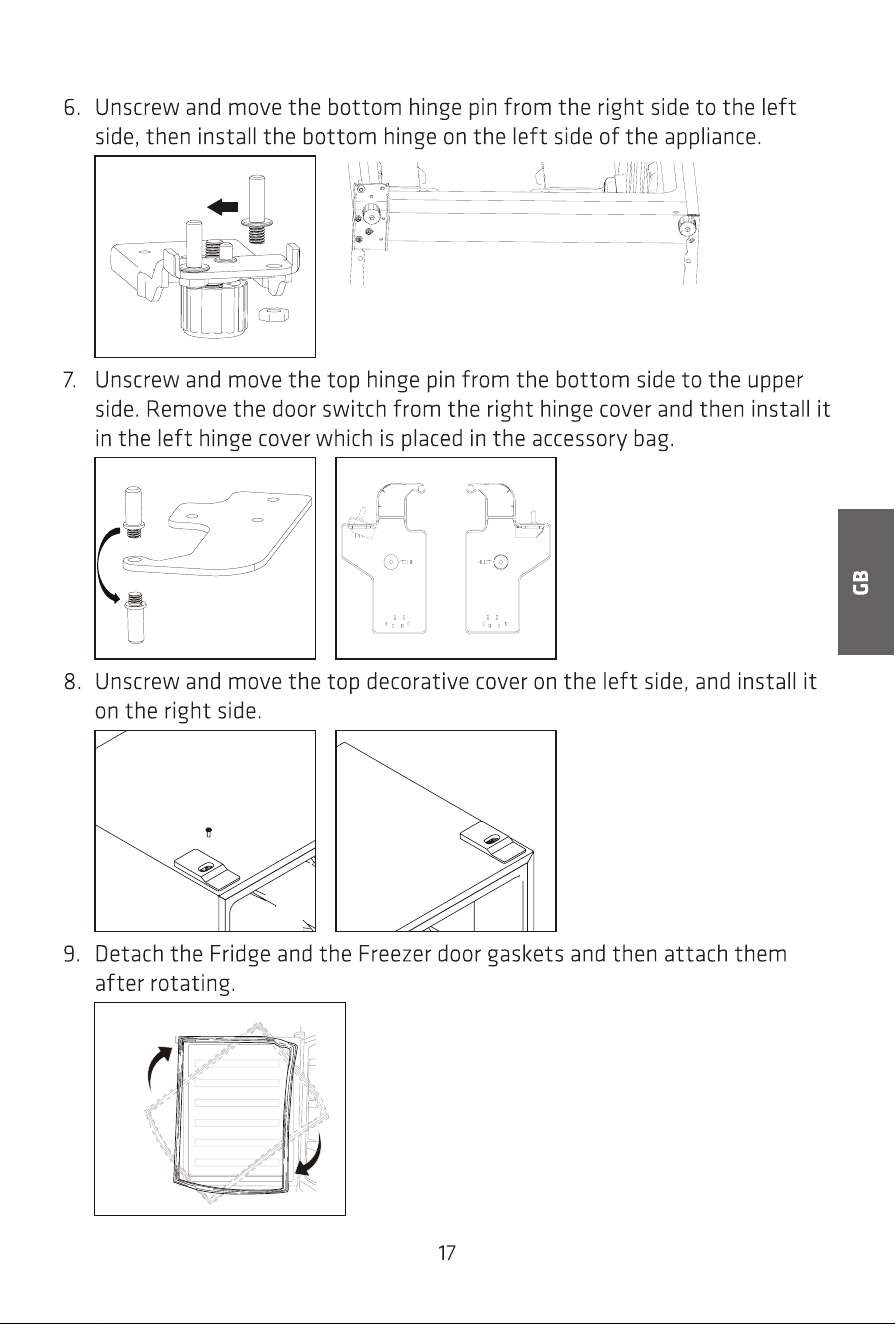 6. Unscrew and move the bottom hinge pin from the right side to the left side, then install the bottom hinge on the left side of the appliance.

7. Unscrew and move the top hinge pin from the bottom side to the upper side. Remove the door switch from the right hinge cover and then install it in the left hinge cover which is placed in the accessory bag.

GB

8. Unscrew and move the top decorative cover on the left side, and install it on the right side.

9. Detach the Fridge and the Freezer door gaskets and then attach them after rotating.

17